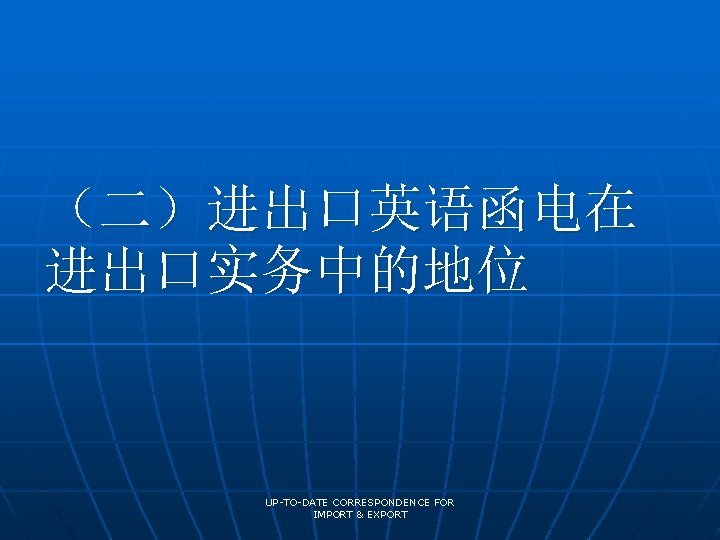 （二）进出口英语函电在进出口实务中的地位

UP-TO-DATE CORRESPONDENCE FOR IMPORT & EXPORT